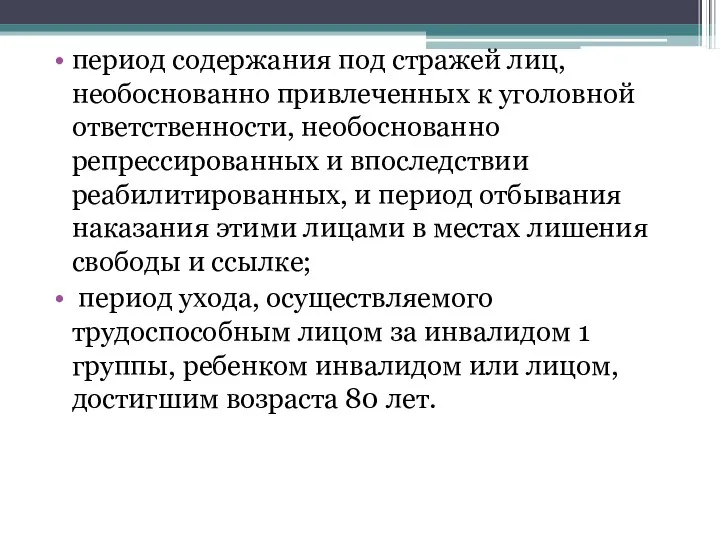 • период содержания под стражей лиц, необоснованно привлеченных к уголовной ответственности, необоснованно репрессированных и впоследствии реабилитированных, и период отбывания наказания этими лицами в местах лишения свободы и ссылке;

• период ухода, осуществляемого трудоспособным лицом за инвалидом 1 группы, ребенком инвалидом или лицом, достигшим возраста 80 лет.